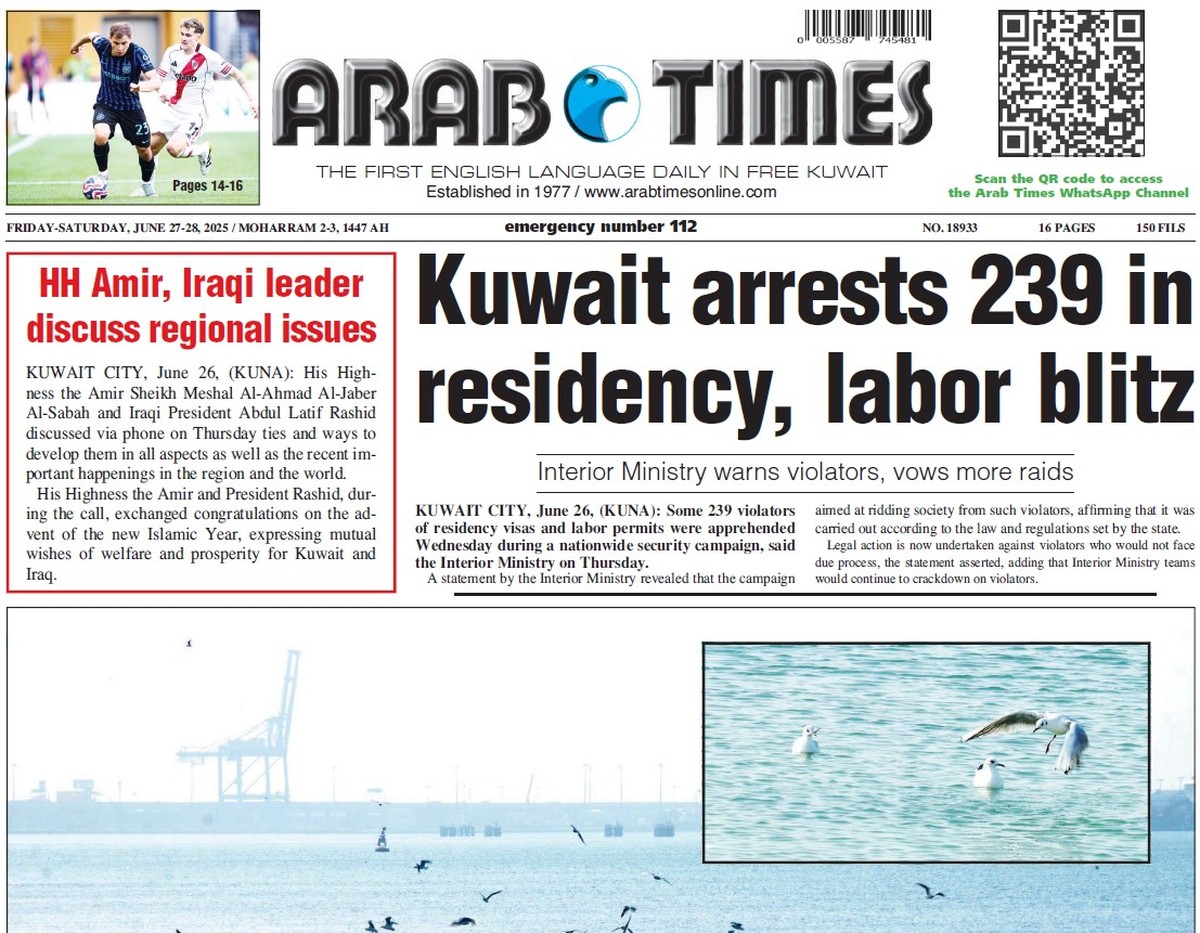 Pages 14-16

0 005587 745481

ARAB TIMES

THE FIRST ENGLISH LANGUAGE DAILY IN FREE KUWAIT
Established in 1977 / www.arabtimesonline.com

Scan the QR code to access the Arab Times WhatsApp Channel

FRIDAY-SATURDAY, JUNE 27-28, 2025 / MOHARRAM 2-3, 1447 AH

emergency number 112

NO. 18933

16 PAGES

150 FILS

HH Amir, Iraqi leader discuss regional issues

KUWAIT CITY, June 26, (KUNA): His Highness the Amir Sheikh Meshal Al-Ahmad Al-Jaber Al-Sabah and Iraqi President Abdul Latif Rashid discussed via phone on Thursday ties and ways to develop them in all aspects as well as the recent important happenings in the region and the world.

His Highness the Amir and President Rashid, during the call, exchanged congratulations on the advent of the new Islamic Year, expressing mutual wishes of welfare and prosperity for Kuwait and Iraq.

Kuwait arrests 239 in residency, labor blitz

Interior Ministry warns violators, vows more raids

KUWAIT CITY, June 26, (KUNA): Some 239 violators of residency visas and labor permits were apprehended Wednesday during a nationwide security campaign, said the Interior Ministry on Thursday.

A statement by the Interior Ministry revealed that the campaign aimed at ridding society from such violators, affirming that it was carried out according to the law and regulations set by the state.

Legal action is now undertaken against violators who would not face due process, the statement asserted, adding that Interior Ministry teams would continue to crackdown on violators.